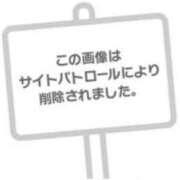 この画像は
サイトパトロールにより
削除されました。